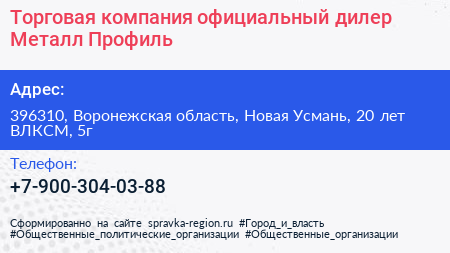 Торговая компания официальный дилер Металл Профиль

Адрес:

396310, Воронежская область, Новая Усмань, 20 лет ВЛКСМ, 5г

Телефон:

+7-900-304-03-88

Сформированно на сайте spravka-region.ru #Город_и_власть #Общественные_политические_организации #Общественные_организации